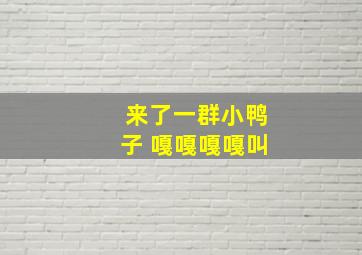 来了一群小鸭子 嘎嘎嘎嘎叫